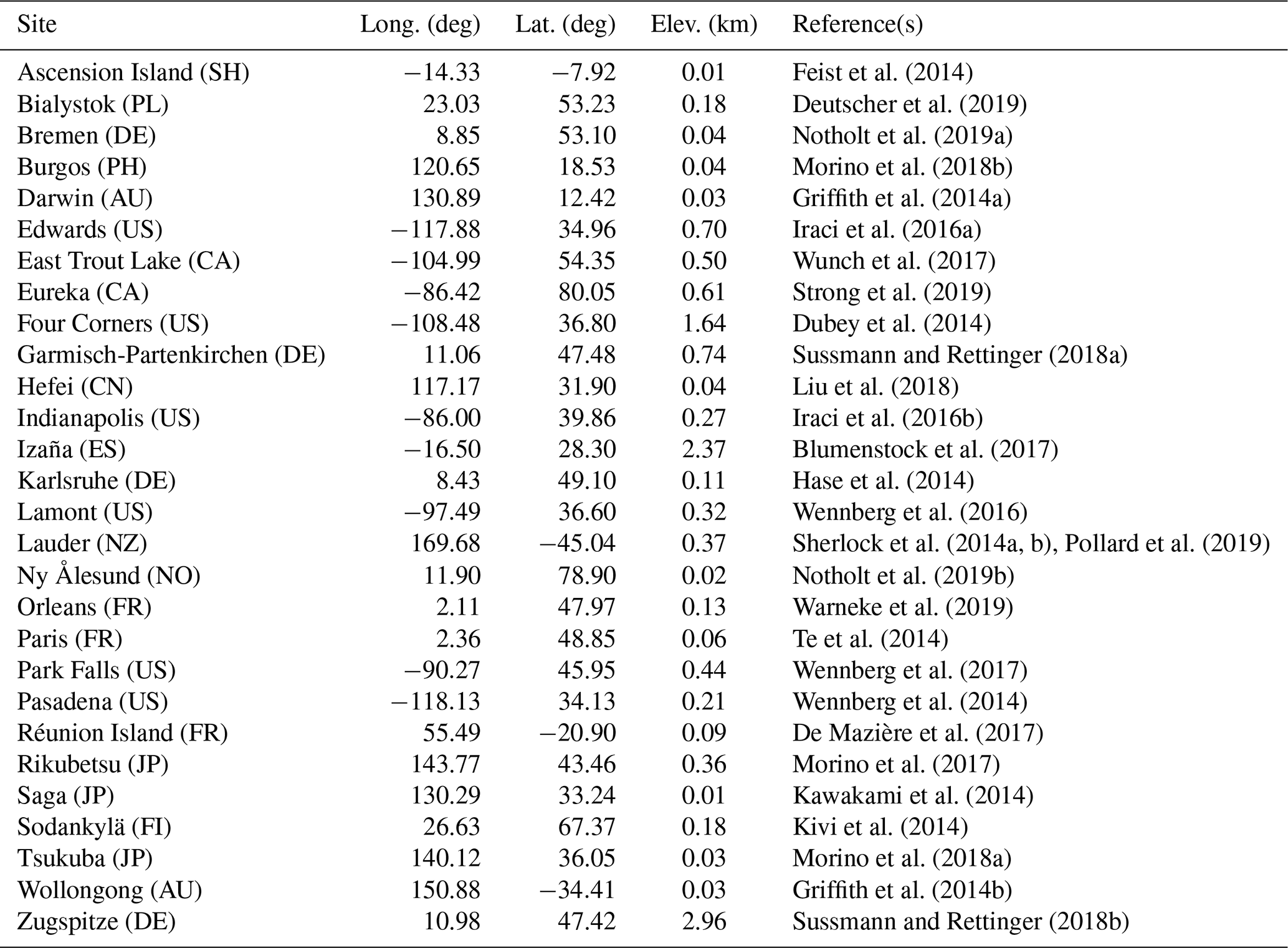 | Site | Long. (deg) | Lat. (deg) | Elev. (km) | Reference(s) |
|---|---|---|---|---|
| Ascension Island (SH) | −14.33 | −7.92 | 0.01 | Feist et al. (2014) |
| Bialystok (PL) | 23.03 | 53.23 | 0.18 | Deutscher et al. (2019) |
| Bremen (DE) | 8.85 | 53.10 | 0.04 | Notholt et al. (2019a) |
| Burgos (PH) | 120.65 | 18.53 | 0.04 | Morino et al. (2018b) |
| Darwin (AU) | 130.89 | 12.42 | 0.03 | Griffith et al. (2014a) |
| Edwards (US) | −117.88 | 34.96 | 0.70 | Iraci et al. (2016a) |
| East Trout Lake (CA) | −104.99 | 54.35 | 0.50 | Wunch et al. (2017) |
| Eureka (CA) | −86.42 | 80.05 | 0.61 | Strong et al. (2019) |
| Four Corners (US) | −108.48 | 36.80 | 1.64 | Dubey et al. (2014) |
| Garmisch-Partenkirchen (DE) | 11.06 | 47.48 | 0.74 | Sussmann and Rettinger (2018a) |
| Hefei (CN) | 117.17 | 31.90 | 0.04 | Liu et al. (2018) |
| Indianapolis (US) | −86.00 | 39.86 | 0.27 | Iraci et al. (2016b) |
| Izaña (ES) | −16.50 | 28.30 | 2.37 | Blumenstock et al. (2017) |
| Karlsruhe (DE) | 8.43 | 49.10 | 0.11 | Hase et al. (2014) |
| Lamont (US) | −97.49 | 36.60 | 0.32 | Wennberg et al. (2016) |
| Lauder (NZ) | 169.68 | −45.04 | 0.37 | Sherlock et al. (2014a, b), Pollard et al. (2019) |
| Ny Ålesund (NO) | 11.90 | 78.90 | 0.02 | Notholt et al. (2019b) |
| Orleans (FR) | 2.11 | 47.97 | 0.13 | Warneke et al. (2019) |
| Paris (FR) | 2.36 | 48.85 | 0.06 | Te et al. (2014) |
| Park Falls (US) | −90.27 | 45.95 | 0.44 | Wennberg et al. (2017) |
| Pasadena (US) | −118.13 | 34.13 | 0.21 | Wennberg et al. (2014) |
| Réunion Island (FR) | 55.49 | −20.90 | 0.09 | De Mazière et al. (2017) |
| Rikubetsu (JP) | 143.77 | 43.46 | 0.36 | Morino et al. (2017) |
| Saga (JP) | 130.29 | 33.24 | 0.01 | Kawakami et al. (2014) |
| Sodankylä (FI) | 26.63 | 67.37 | 0.18 | Kivi et al. (2014) |
| Tsukuba (JP) | 140.12 | 36.05 | 0.03 | Morino et al. (2018a) |
| Wollongong (AU) | 150.88 | −34.41 | 0.03 | Griffith et al. (2014b) |
| Zugspitze (DE) | 10.98 | 47.42 | 2.96 | Sussmann and Rettinger (2018b) |